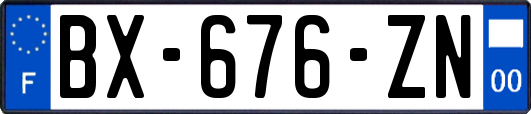 F
BX-676-ZN
00